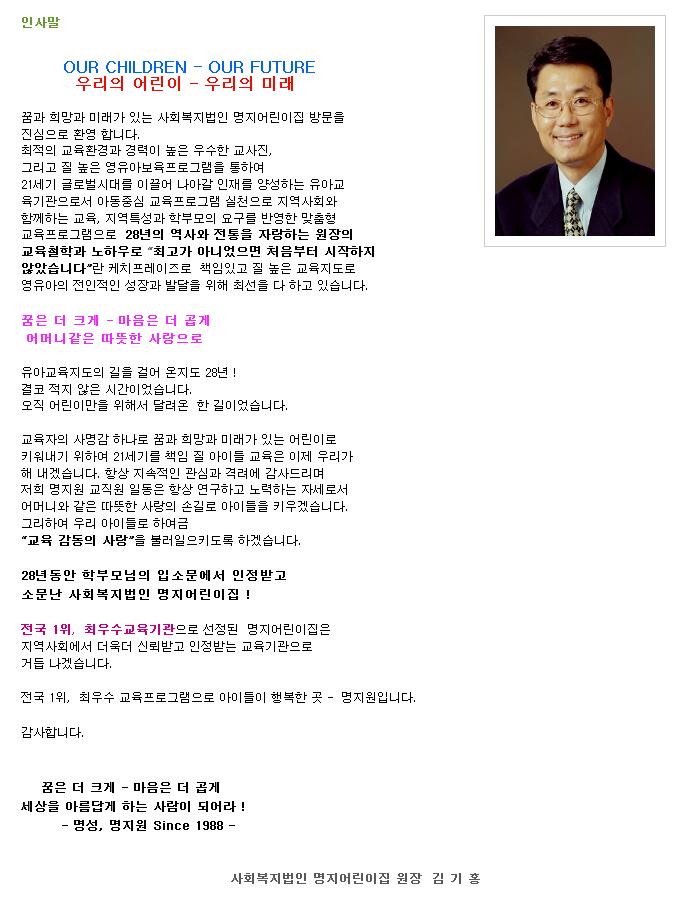 인사말

OUR CHILDREN - OUR FUTURE
우리의 어린이 - 우리의 미래

꿈과 희망과 미래가 있는 사회복지법인 명지어린이집 방문을 진심으로 환영 합니다.
최적의 교육환경과 경력이 높은 우수한 교사진,
그리고 질 높은 영유아보육프로그램을 통하여
21세기 글로벌시대를 이끌어 나아갈 인재를 양성하는 유아교육기관으로서 아동중심 교육프로그램 실천으로 지역사회와 함께하는 교육, 지역특성과 학부모의 요구를 반영한 맞춤형 교육프로그램으로 28년의 역사와 전통을 자랑하는 원장의 교육철학과 노하우로 "최고가 아니었으면 처음부터 시작하지 않았습니다"란 케치프레이즈로 책임있고 질 높은 교육지도로 영유아의 전인적인 성장과 발달을 위해 최선을 다 하고 있습니다.

꿈은 더 크게 - 마음은 더 곱게
어머니같은 따뜻한 사랑으로

유아교육지도의 길을 걸어 온지도 28년 !
결코 적지 않은 시간이었습니다.
오직 어린이만을 위해서 달려온 한 길이었습니다.

교육자의 사명감 하나로 꿈과 희망과 미래가 있는 어린이로 키워내기 위하여 21세기를 책임 질 아이들 교육은 이제 우리가 해 내겠습니다. 항상 지속적인 관심과 격려에 감사드리며
저희 명지원 교직원 일동은 항상 연구하고 노력하는 자세로서 어머니와 같은 따뜻한 사랑의 손길로 아이들을 키우겠습니다.
그리하여 우리 아이들로 하여금
"교육 감동의 사랑"을 불러일으키도록 하겠습니다.

28년동안 학부모님의 입소문에서 인정받고
소문난 사회복지법인 명지어린이집 !

전국 1위, 최우수교육기관으로 선정된 명지어린이집은
지역사회에서 더욱더 신뢰받고 인정받는 교육기관으로
거듭 나겠습니다.

전국 1위, 최우수 교육프로그램으로 아이들이 행복한 곳 - 명지원입니다.

감사합니다.

꿈은 더 크게 - 마음은 더 곱게
세상을 아름답게 하는 사람이 되어라 !
- 명성, 명지원 Since 1988 -

사회복지법인 명지어린이집 원장 김 기 홍